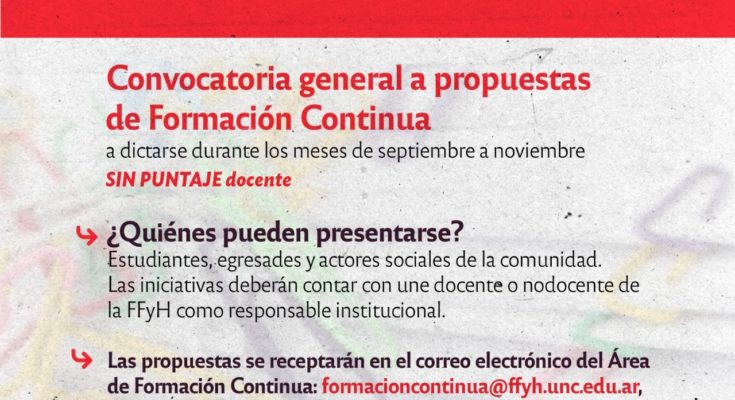 Convocatoria general a propuestas de Formación Continua

a dictarse durante los meses de septiembre a noviembre

SIN PUNTAJE docente

↳ ¿Quiénes pueden presentarse?

Estudiantes, egresades y actores sociales de la comunidad. Las iniciativas deberán contar con une docente o nodocente de la FFyH como responsable institucional.

↳ Las propuestas se receptarán en el correo electrónico del Área de Formación Continua: formacioncontinua@ffyh.unc.edu.ar,